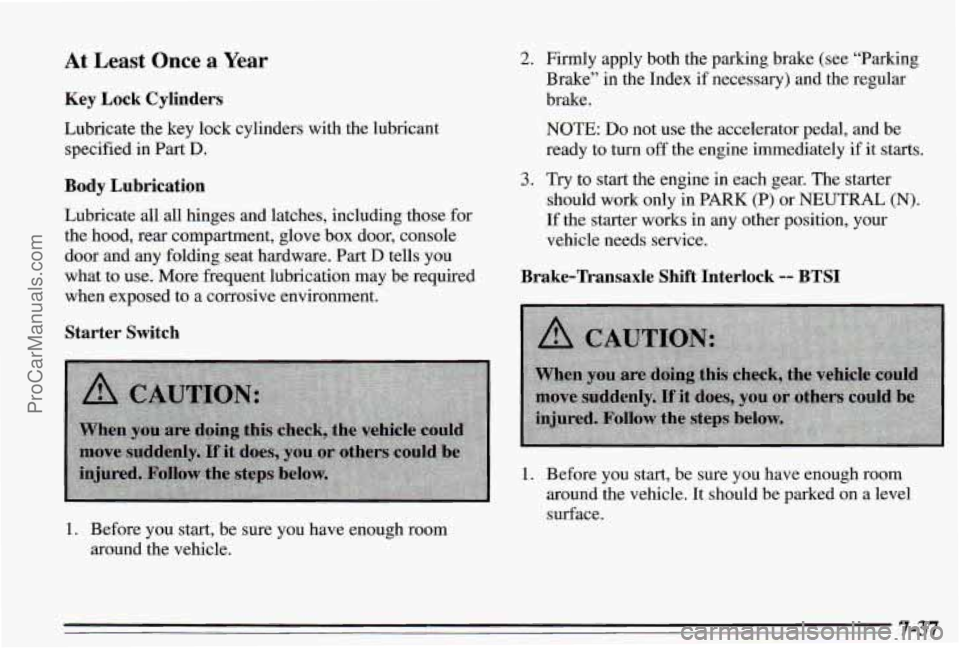 ProCarManuals.com

At Least Once a Year

Key Lock Cylinders

Lubricate the key lock cylinders with the lubricant specified in Part D.

Body Lubrication

Lubricate all all hinges and latches, including those for the hood, rear compartment, glove box door, console door and any folding seat hardware. Part D tells you what to use. More frequent lubrication may be required when exposed to a corrosive environment.

Starter Switch

CAUTION:

When you are doing this check, the vehicle could move suddenly. If it does, you or others could be injured. Follow the steps below.

1. Before you start, be sure you have enough room around the vehicle.

2. Firmly apply both the parking brake (see "Parking Brake" in the Index if necessary) and the regular brake.

NOTE: Do not use the accelerator pedal, and be ready to turn off the engine immediately if it starts.

3. Try to start the engine in each gear. The starter should work only in PARK (P) or NEUTRAL (N). If the starter works in any other position, your vehicle needs service.

Brake-Transaxle Shift Interlock -- BTSI

CAUTION:

When you are doing this check, the vehicle could move suddenly. If it does, you or others could be injured. Follow the steps below.

1. Before you start, be sure you have enough room around the vehicle. It should be parked on a level surface.

7-37

carmanualsonline.info